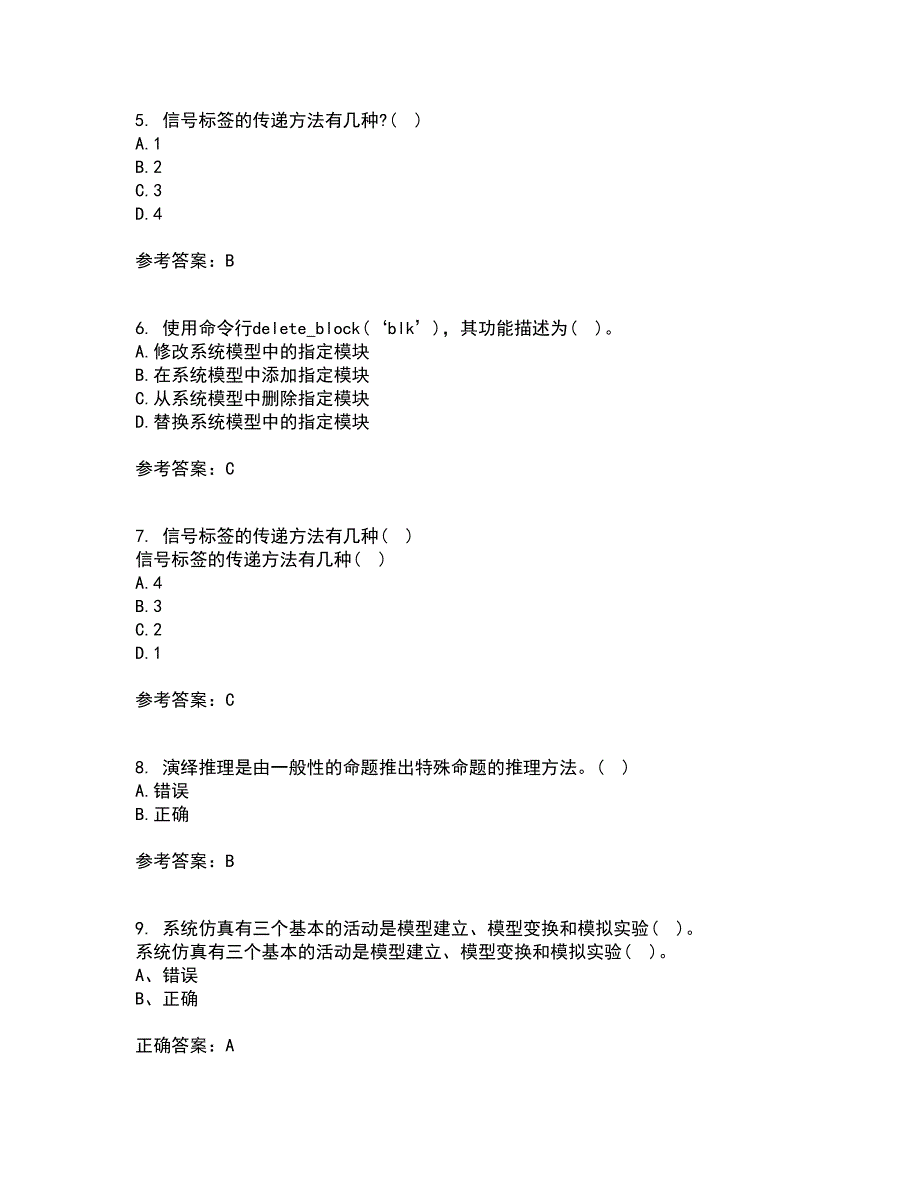 5. 信号标签的传递方法有几种?（ ）
A.1
B.2
C.3
D.4

参考答案：B

6. 使用命令行delete_block（‘blk’），其功能描述为（ ）。
A.修改系统模型中的指定模块
B.在系统模型中添加指定模块
C.从系统模型中删除指定模块
D.替换系统模型中的指定模块

参考答案：C

7. 信号标签的传递方法有几种（ ）
信号标签的传递方法有几种（ ）
A.4
B.3
C.2
D.1

参考答案：C

8. 演绎推理是由一般性的命题推出特殊命题的推理方法。（ ）
A.错误
B.正确

参考答案：B

9. 系统仿真有三个基本的活动是模型建立、模型变换和模拟实验（ ）。
系统仿真有三个基本的活动是模型建立、模型变换和模拟实验（ ）。
A、错误
B、正确

正确答案：A